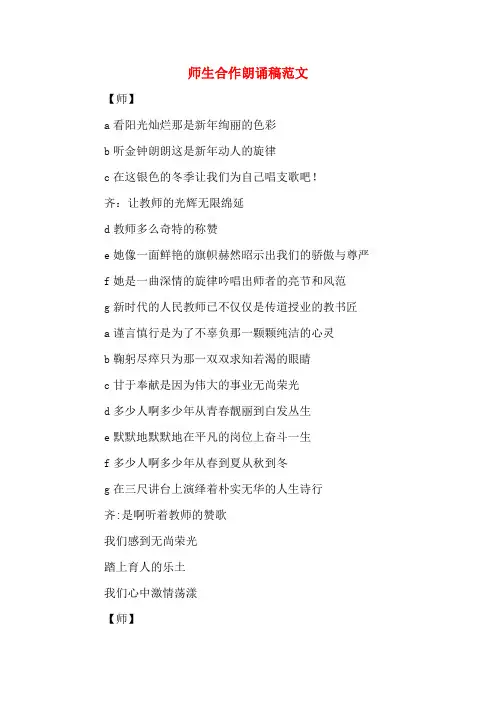 师生合作朗诵稿范文

【师】

a 看阳光灿烂那是新年绚丽的色彩

b 听金钟朗朗这是新年动人的旋律

c 在这银色的冬季让我们为自己唱支歌吧！

齐：让教师的光辉无限绵延

d 教师多么奇特的称赞

e 她像一面鲜艳的旗帜赫然昭示出我们的骄傲与尊严

f 她是一曲深情的旋律吟唱出师者的亮节和风范

g 新时代的人民教师已不仅仅是传道授业的教书匠

a 谨言慎行是为了不辜负那一颗颗纯洁的心灵

b 鞠躬尽瘁只为那一双双求知若渴的眼睛

c 甘于奉献是因为伟大的事业无尚荣光

d 多少人啊多少年从青春靓丽到白发丛生

e 默默地默默地在平凡的岗位上奋斗一生

f 多少人啊多少年从春到夏从秋到冬

g 在三尺讲台上演绎着朴实无华的人生诗行

齐:是啊听着教师的赞歌

我们感到无尚荣光

踏上育人的乐土

我们心中激情荡漾

【师】